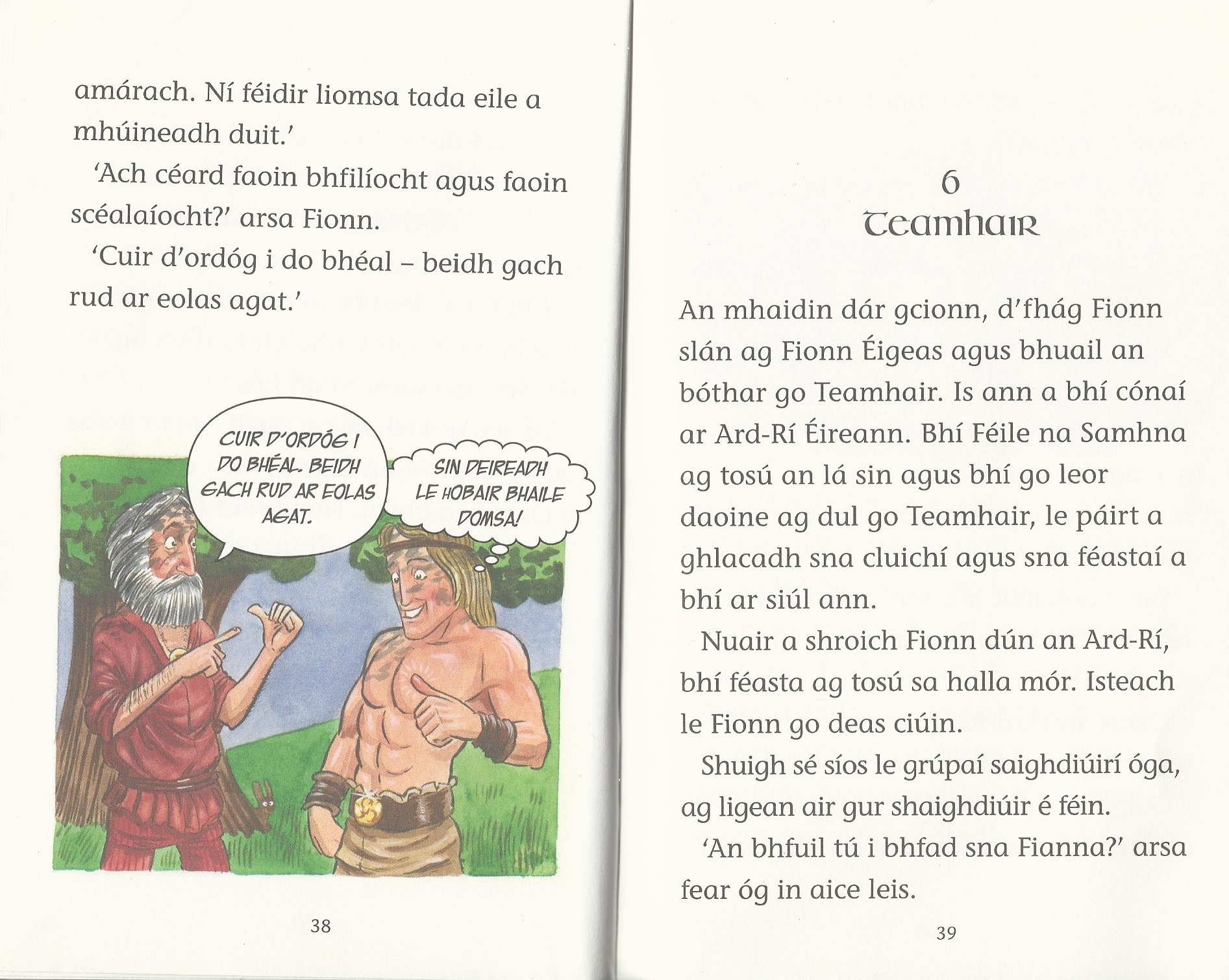 amárach. Ní féidir liomsa tada eile a mhúineadh duit.'

'Ach céard faoin bhfilíocht agus faoin scéalaíocht?' arsa Fionn.

'Cuir d'ordóg i do bhéal – beidh gach rud ar eolas agat.'

CUIR D'ORDÓG I DO BHÉAL. BEIDH GACH RUD AR EOLAS AGAT.

SIN DEIREADH LE HOBAIR BHAILE DOMSA!

38

6
Teamhair

An mhaidin dár gcionn, d'fhág Fionn slán ag Fionn Éigeas agus bhuail an bóthar go Teamhair. Is ann a bhí cónaí ar Ard-Rí Éireann. Bhí Féile na Samhna ag tosú an lá sin agus bhí go leor daoine ag dul go Teamhair, le páirt a ghlacadh sna cluichí agus sna féastaí a bhí ar siúl ann.

Nuair a shroich Fionn dún an Ard-Rí, bhí féasta ag tosú sa halla mór. Isteach le Fionn go deas ciúin.

Shuigh sé síos le grúpaí saighdiúirí óga, ag ligean air gur shaighdiúir é féin.

'An bhfuil tú i bhfad sna Fianna?' arsa fear óg in aice leis.

39